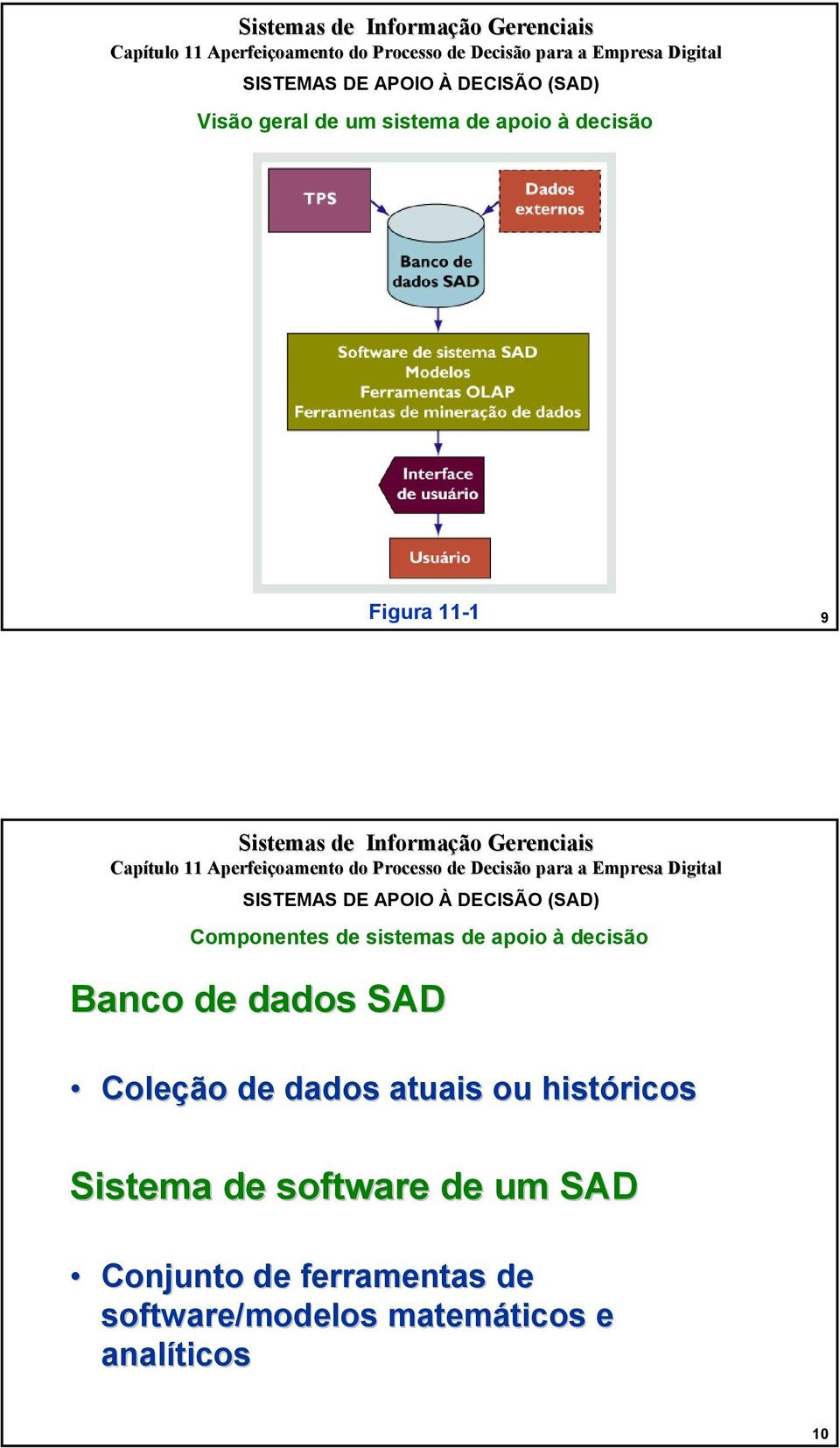 Sistemas de Informação Gerenciais
Capítulo 11 Aperfeiçoamento do Processo de Decisão para a Empresa Digital
SISTEMAS DE APOIO À DECISÃO (SAD)
Visão geral de um sistema de apoio à decisão

TPS

Dados externos

Banco de dados SAD

Software de sistema SAD
Modelos
Ferramentas OLAP
Ferramentas de mineração de dados

Interface de usuário

Usuário

Figura 11-1

9

Sistemas de Informação Gerenciais
Capítulo 11 Aperfeiçoamento do Processo de Decisão para a Empresa Digital
SISTEMAS DE APOIO À DECISÃO (SAD)
Componentes de sistemas de apoio à decisão

Banco de dados SAD

• Coleção de dados atuais ou históricos

Sistema de software de um SAD

• Conjunto de ferramentas de software/modelos matemáticos e analíticos

10